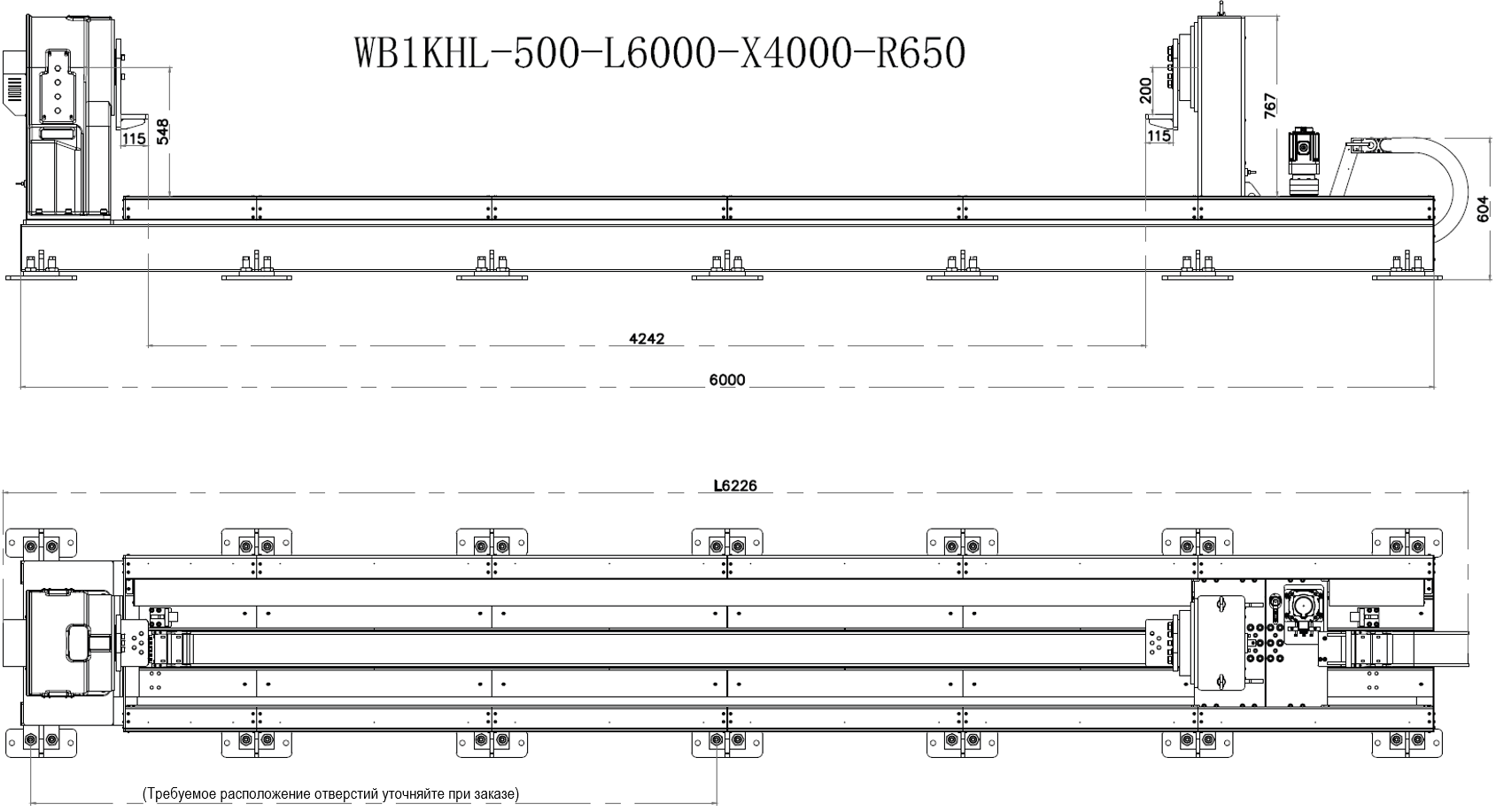 WB1KHL-500-L6000-X4000-R650

115

548

200

115

767

604

4242

6000

L6226

(Требуемое расположение отверстий уточняйте при заказе)